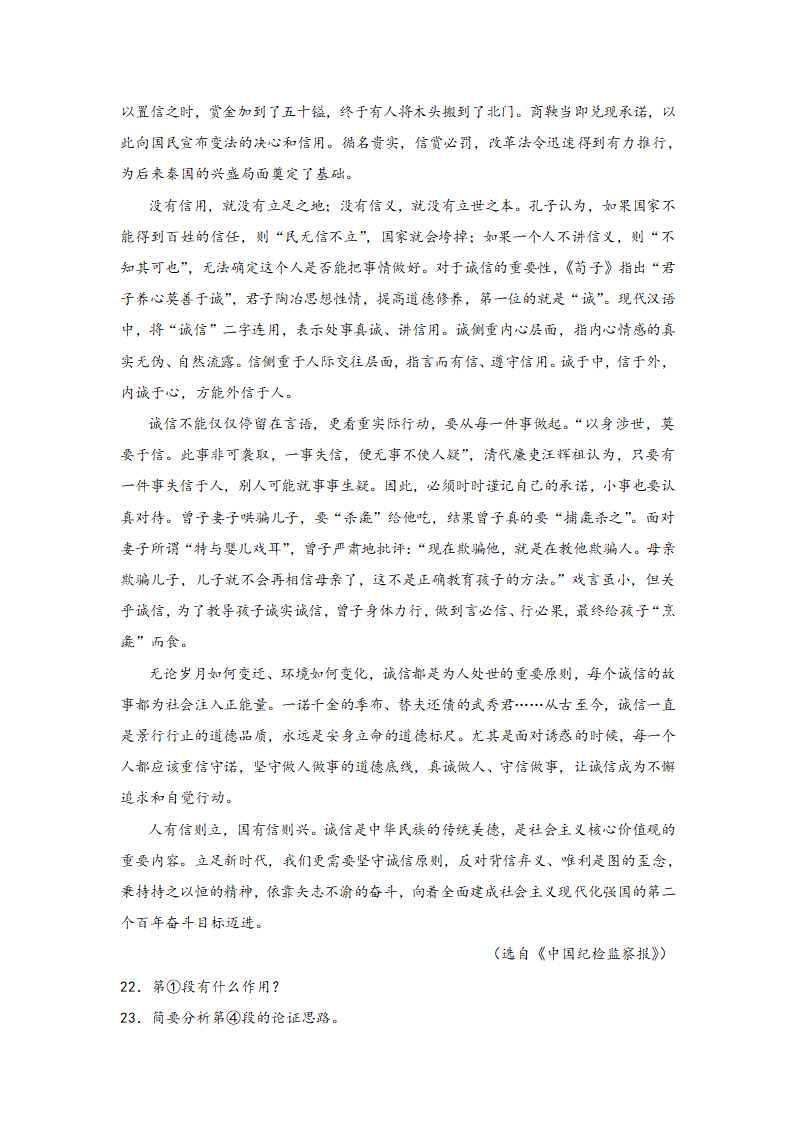 以置信之时，赏金加到了五十镒，终于有人将木头搬到了北门。商鞅当即兑现承诺，以此向国民宣布变法的决心和信用。循名责实，信赏必罚，改革法令迅速得到有力推行，为后来秦国的兴盛局面奠定了基础。

没有信用，就没有立足之地；没有信义，就没有立世之本。孔子认为，如果国家不能得到百姓的信任，则“民无信不立”，国家就会垮掉；如果一个人不讲信义，则“不知其可也”，无法确定这个人是否能把事情做好。对于诚信的重要性，《荀子》指出“君子养心莫善于诚”，君子陶冶思想性情，提高道德修养，第一位的就是“诚”。现代汉语中，将“诚信”二字连用，表示处事真诚、讲信用。诚侧重内心层面，指内心情感的真实无伪、自然流露。信侧重于人际交往层面，指言而有信、遵守信用。诚于中，信于外，内诚于心，方能外信于人。

诚信不能仅仅停留在言语，更看重实际行动，要从每一件事做起。“以身涉世，莫要于信。此事非可袭取，一事失信，便无事不使人疑”，清代廉吏汪辉祖认为，只要有一件事失信于人，别人可能就事事生疑。因此，必须时时谨记自己的承诺，小事也要认真对待。曾子妻子哄骗儿子，要“杀彘”给他吃，结果曾子真的要“捕彘杀之”。面对妻子所谓“特与婴儿戏耳”，曾子严肃地批评：“现在欺骗他，就是在教他欺骗人。母亲欺骗儿子，儿子就不会再相信母亲了，这不是正确教育孩子的方法。”戏言虽小，但关乎诚信，为了教导孩子诚实诚信，曾子身体力行，做到言必信、行必果，最终给孩子“烹彘”而食。

无论岁月如何变迁、环境如何变化，诚信都是为人处世的重要原则，每个诚信的故事都为社会注入正能量。一诺千金的季布、替夫还债的武秀君……从古至今，诚信一直是景行行止的道德品质，永远是安身立命的道德标尺。尤其是面对诱惑的时候，每一个人都应该重信守诺，坚守做人做事的道德底线，真诚做人、守信做事，让诚信成为不懈追求和自觉行动。

人有信则立，国有信则兴。诚信是中华民族的传统美德，是社会主义核心价值观的重要内容。立足新时代，我们更需要坚守诚信原则，反对背信弃义、唯利是图的歪念，秉持持之以恒的精神，依靠矢志不渝的奋斗，向着全面建成社会主义现代化强国的第二个百年奋斗目标迈进。

（选自《中国纪检监察报》）

22．第①段有什么作用？

23．简要分析第④段的论证思路。